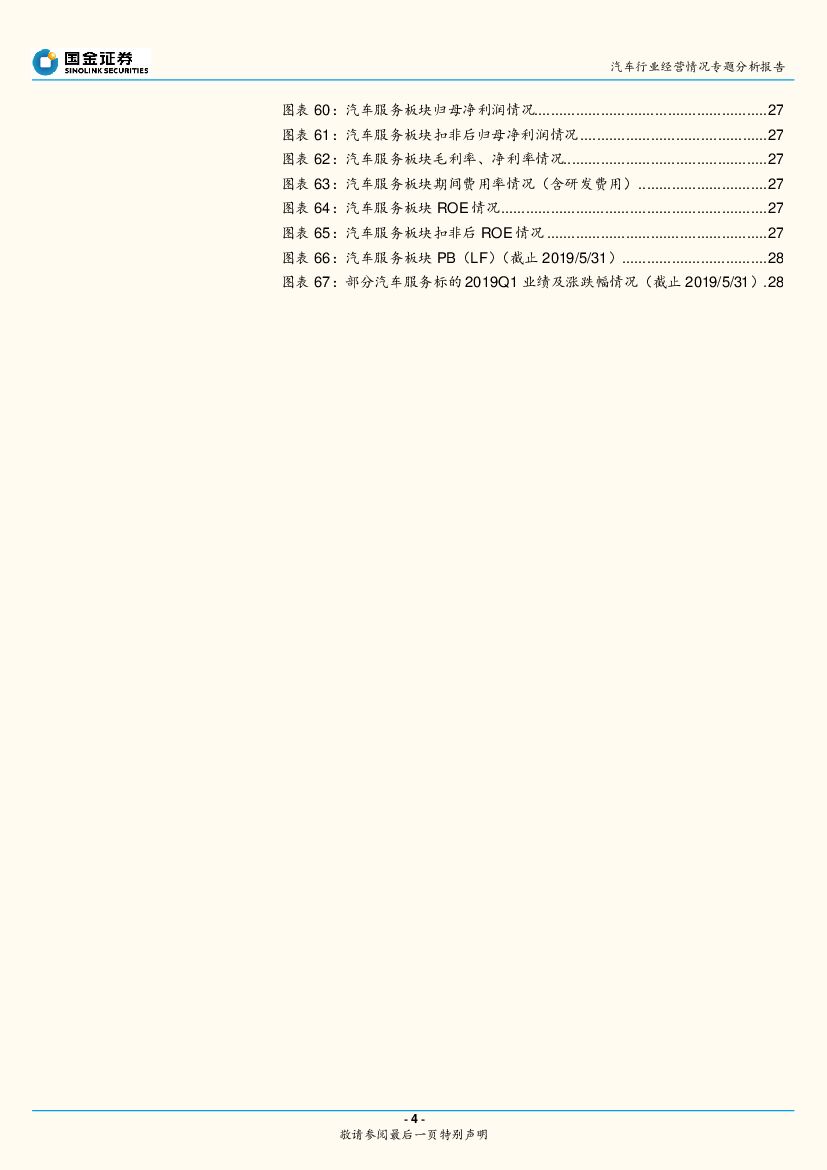 国金证券
SINOLINK SECURITIES

汽车行业经营情况专题分析报告

图表60：汽车服务板块归母净利润情况 27
图表61：汽车服务板块扣非后归母净利润情况 27
图表62：汽车服务板块毛利率、净利率情况 27
图表63：汽车服务板块期间费用率情况（含研发费用） 27
图表64：汽车服务板块ROE情况 27
图表65：汽车服务板块扣非后ROE情况 27
图表66：汽车服务板块PB（LF）（截止2019/5/31） 28
图表67：部分汽车服务标的2019Q1业绩及涨跌幅情况（截止2019/5/31） 28

- 4 -
敬请参阅最后一页特别声明